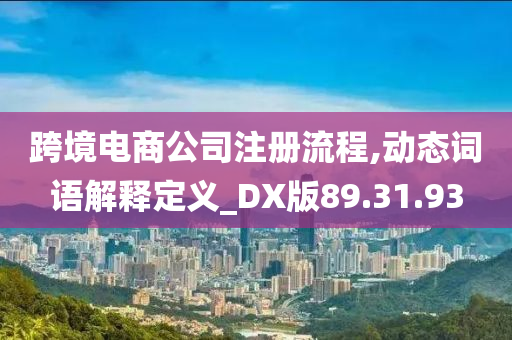 跨境电商公司注册流程,动态词语解释定义_DX版89.31.93